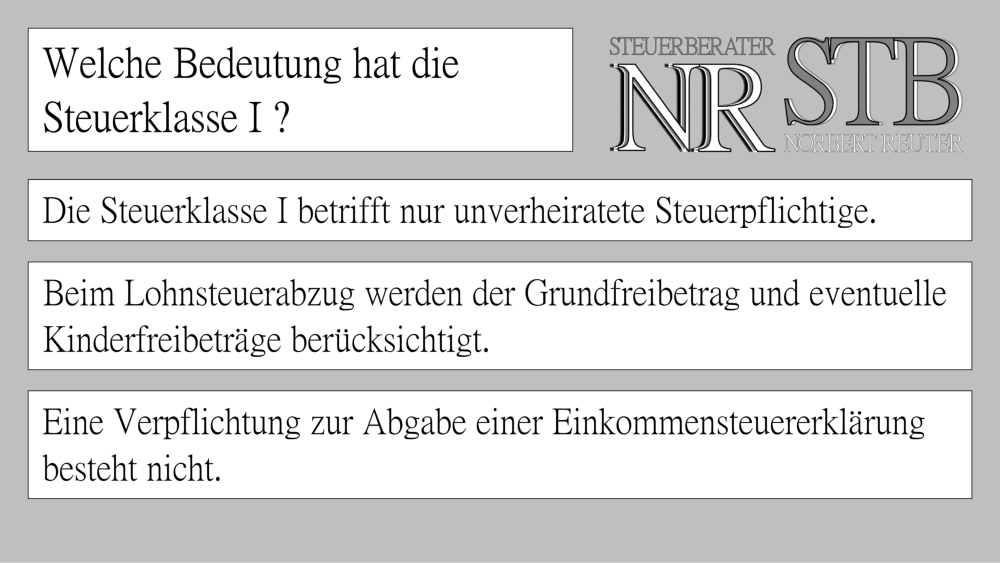 Welche Bedeutung hat die Steuerklasse I ?

STEUERBERATER
NR STB
NORBERT REUTER

Die Steuerklasse I betrifft nur unverheiratete Steuerpflichtige.

Beim Lohnsteuerabzug werden der Grundfreibetrag und eventuelle Kinderfreibeträge berücksichtigt.

Eine Verpflichtung zur Abgabe einer Einkommensteuererklärung besteht nicht.